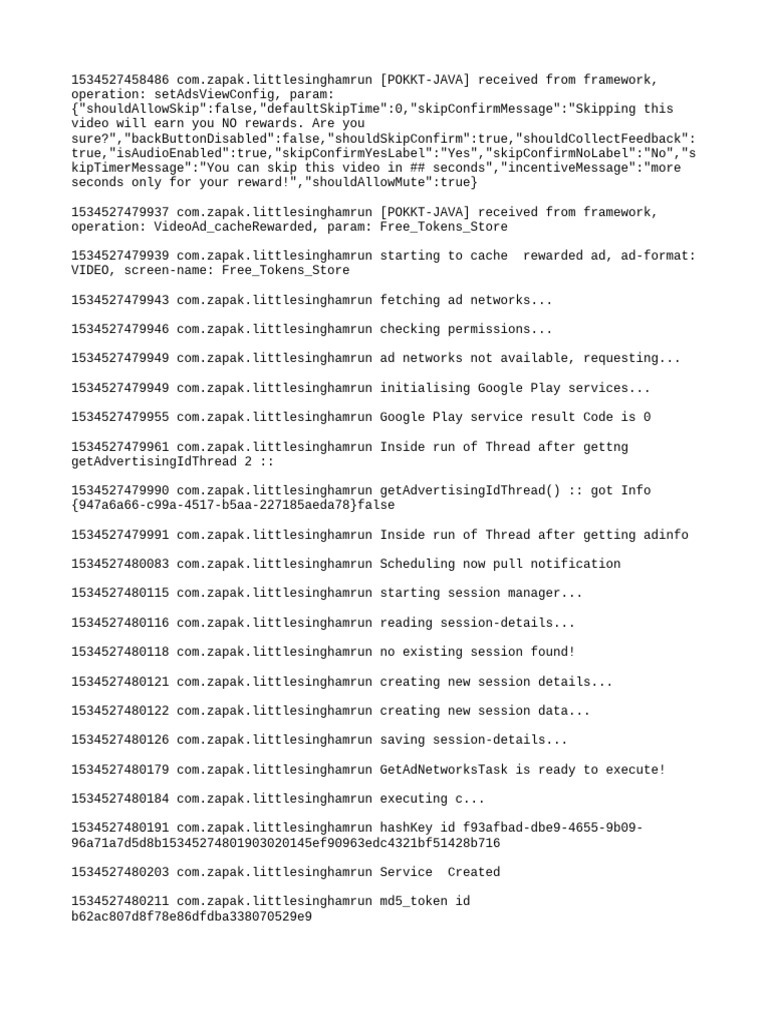 1534527458486 com.zapak.littlesinghamrun [POKKT-JAVA] received from framework, operation: setAdsViewConfig, param: {"shouldAllowSkip":false,"defaultSkipTime":0,"skipConfirmMessage":"Skipping this video will earn you NO rewards. Are you sure?","backButtonDisabled":false,"shouldSkipConfirm":true,"shouldCollectFeedback":true,"isAudioEnabled":true,"skipConfirmYesLabel":"Yes","skipConfirmNoLabel":"No","skipTimerMessage":"You can skip this video in ## seconds","incentiveMessage":"more seconds only for your reward!","shouldAllowMute":true}

1534527479937 com.zapak.littlesinghamrun [POKKT-JAVA] received from framework, operation: VideoAd_cacheRewarded, param: Free_Tokens_Store

1534527479939 com.zapak.littlesinghamrun starting to cache  rewarded ad, ad-format: VIDEO, screen-name: Free_Tokens_Store

1534527479943 com.zapak.littlesinghamrun fetching ad networks...

1534527479946 com.zapak.littlesinghamrun checking permissions...

1534527479949 com.zapak.littlesinghamrun ad networks not available, requesting...

1534527479949 com.zapak.littlesinghamrun initialising Google Play services...

1534527479955 com.zapak.littlesinghamrun Google Play service result Code is 0

1534527479961 com.zapak.littlesinghamrun Inside run of Thread after gettng getAdvertisingIdThread 2 ::

1534527479990 com.zapak.littlesinghamrun getAdvertisingIdThread() :: got Info {947a6a66-c99a-4517-b5aa-227185aeda78}false

1534527479991 com.zapak.littlesinghamrun Inside run of Thread after getting adinfo

1534527480083 com.zapak.littlesinghamrun Scheduling now pull notification

1534527480115 com.zapak.littlesinghamrun starting session manager...

1534527480116 com.zapak.littlesinghamrun reading session-details...

1534527480118 com.zapak.littlesinghamrun no existing session found!

1534527480121 com.zapak.littlesinghamrun creating new session details...

1534527480122 com.zapak.littlesinghamrun creating new session data...

1534527480126 com.zapak.littlesinghamrun saving session-details...

1534527480179 com.zapak.littlesinghamrun GetAdNetworksTask is ready to execute!

1534527480184 com.zapak.littlesinghamrun executing c...

1534527480191 com.zapak.littlesinghamrun hashKey id f93afbad-dbe9-4655-9b09-96a71a7d5d8b15345274801903020145ef90963edc4321bf51428b716

1534527480203 com.zapak.littlesinghamrun Service  Created

1534527480211 com.zapak.littlesinghamrun md5_token id b62ac807d8f78e86dfdba338070529e9